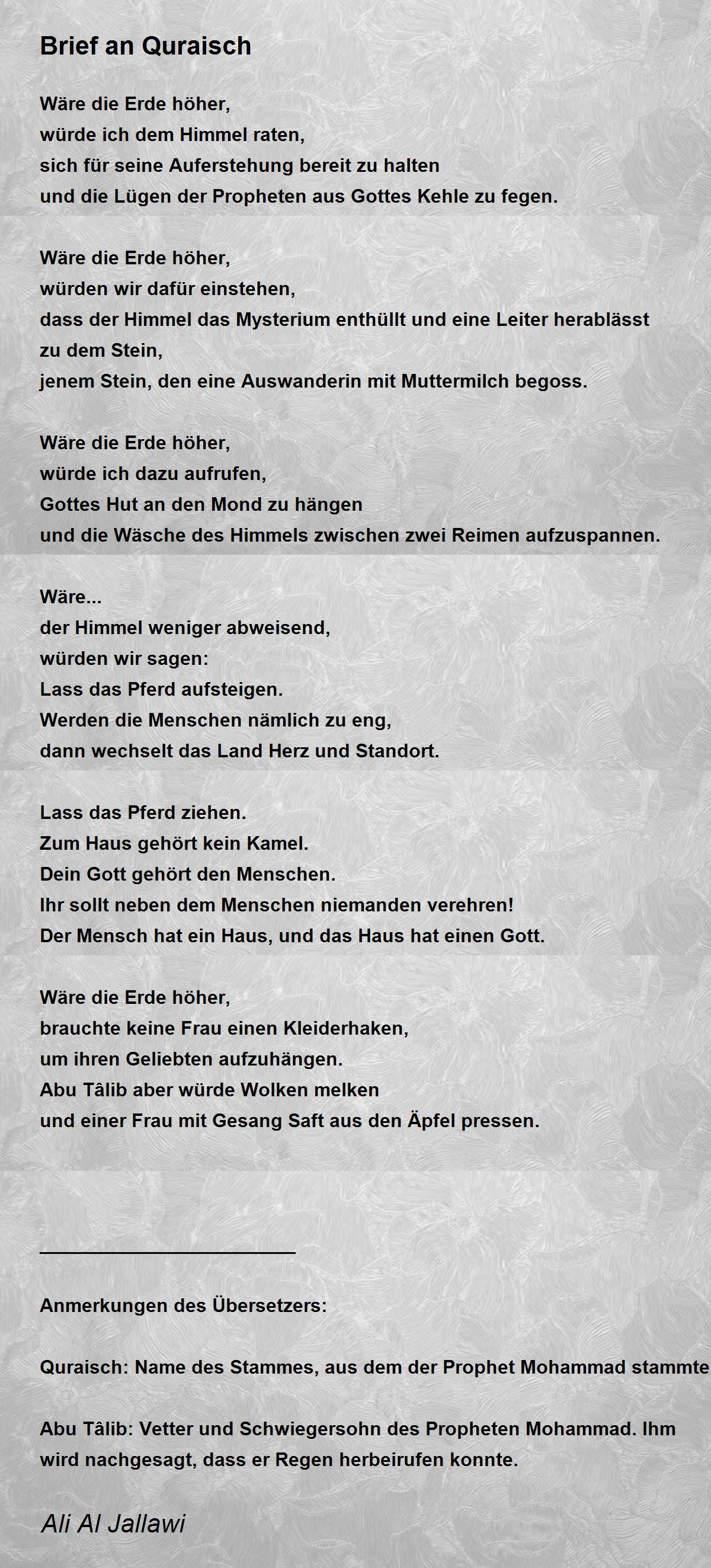 Brief an Quraisch

Wäre die Erde höher,
würde ich dem Himmel raten,
sich für seine Auferstehung bereit zu halten
und die Lügen der Propheten aus Gottes Kehle zu fegen.

Wäre die Erde höher,
würden wir dafür einstehen,
dass der Himmel das Mysterium enthüllt und eine Leiter herablässt
zu dem Stein,
jenem Stein, den eine Auswanderin mit Muttermilch begoss.

Wäre die Erde höher,
würde ich dazu aufrufen,
Gottes Hut an den Mond zu hängen
und die Wäsche des Himmels zwischen zwei Reimen aufzuspannen.

Wäre...
der Himmel weniger abweisend,
würden wir sagen:
Lass das Pferd aufsteigen.
Werden die Menschen nämlich zu eng,
dann wechselt das Land Herz und Standort.

Lass das Pferd ziehen.
Zum Haus gehört kein Kamel.
Dein Gott gehört den Menschen.
Ihr sollt neben dem Menschen niemanden verehren!
Der Mensch hat ein Haus, und das Haus hat einen Gott.

Wäre die Erde höher,
brauchte keine Frau einen Kleiderhaken,
um ihren Geliebten aufzuhängen.
Abu Tâlib aber würde Wolken melken
und einer Frau mit Gesang Saft aus den Äpfel pressen.

Anmerkungen des Übersetzers:

Quraisch: Name des Stammes, aus dem der Prophet Mohammad stammte

Abu Tâlib: Vetter und Schwiegersohn des Propheten Mohammad. Ihm wird nachgesagt, dass er Regen herbeirufen konnte.

Ali Al Jallawi